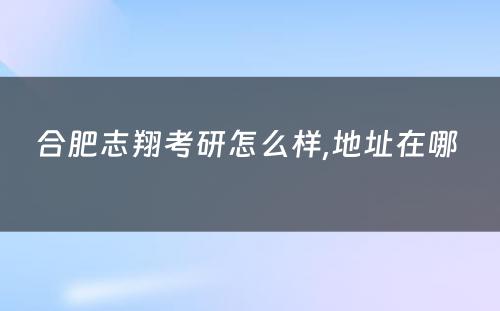 合肥志翔考研怎么样,地址在哪